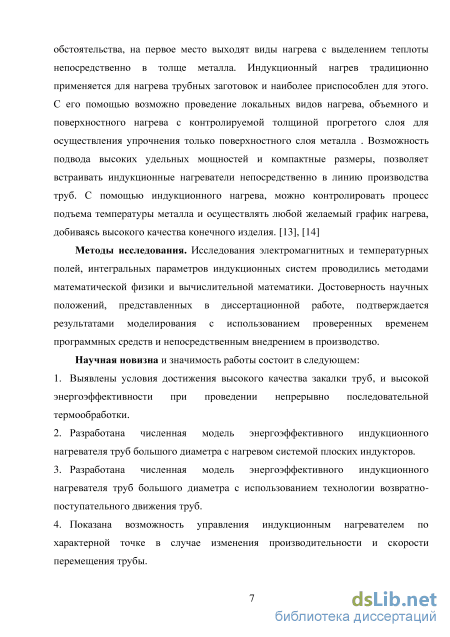 обстоятельства, на первое место выходят виды нагрева с выделением теплоты непосредственно в толще металла. Индукционный нагрев традиционно применяется для нагрева трубных заготовок и наиболее приспособлен для этого. С его помощью возможно проведение локальных видов нагрева, объемного и поверхностного нагрева с контролируемой толщиной прогретого слоя для осуществления упрочнения только поверхностного слоя металла . Возможность подвода высоких удельных мощностей и компактные размеры, позволяет встраивать индукционные нагреватели непосредственно в линию производства труб. С помощью индукционного нагрева, можно контролировать процесс подъема температуры металла и осуществлять любой желаемый график нагрева, добиваясь высокого качества конечного изделия. [13], [14]

Методы исследования. Исследования электромагнитных и температурных полей, интегральных параметров индукционных систем проводились методами математической физики и вычислительной математики. Достоверность научных положений, представленных в диссертационной работе, подтверждается результатами моделирования с использованием проверенных временем программных средств и непосредственным внедрением в производство.

Научная новизна и значимость работы состоит в следующем:

1. Выявлены условия достижения высокого качества закалки труб, и высокой энергоэффективности при проведении непрерывно последовательной термообработки.

2. Разработана численная модель энергоэффективного индукционного нагревателя труб большого диаметра с нагревом системой плоских индукторов.

3. Разработана численная модель энергоэффективного индукционного нагревателя труб большого диаметра с использованием технологии возвратно-поступательного движения труб.

4. Показана возможность управления индукционным нагревателем по характерной точке в случае изменения производительности и скорости перемещения трубы.

7

dsLib.net
библиотека диссертаций